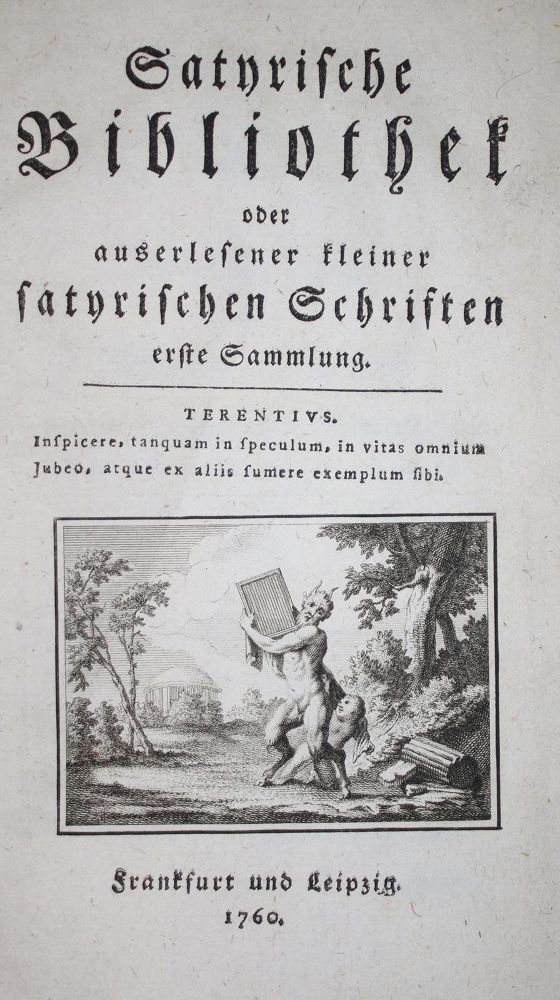 Satyrische Bibliothek

oder

auserlesener kleiner satyrischen Schriften erste Sammlung.

TERENTIVS.

Inspicere, tanquam in speculum, in vitas omnium Jubeo, atque ex aliis sumere exemplum sibi.

Frankfurt und Leipzig.

1760.